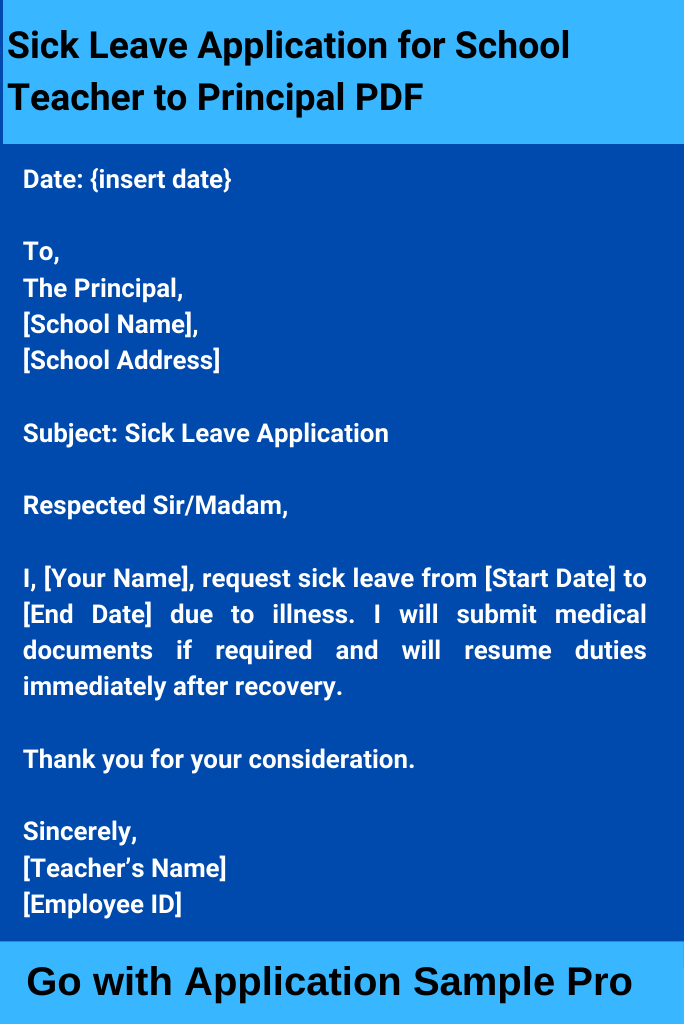 Sick Leave Application for School Teacher to Principal PDF

Date: {insert date}

To,
The Principal,
[School Name],
[School Address]

Subject: Sick Leave Application

Respected Sir/Madam,

I, [Your Name], request sick leave from [Start Date] to [End Date] due to illness. I will submit medical documents if required and will resume duties immediately after recovery.

Thank you for your consideration.

Sincerely,
[Teacher's Name]
[Employee ID]

Go with Application Sample Pro